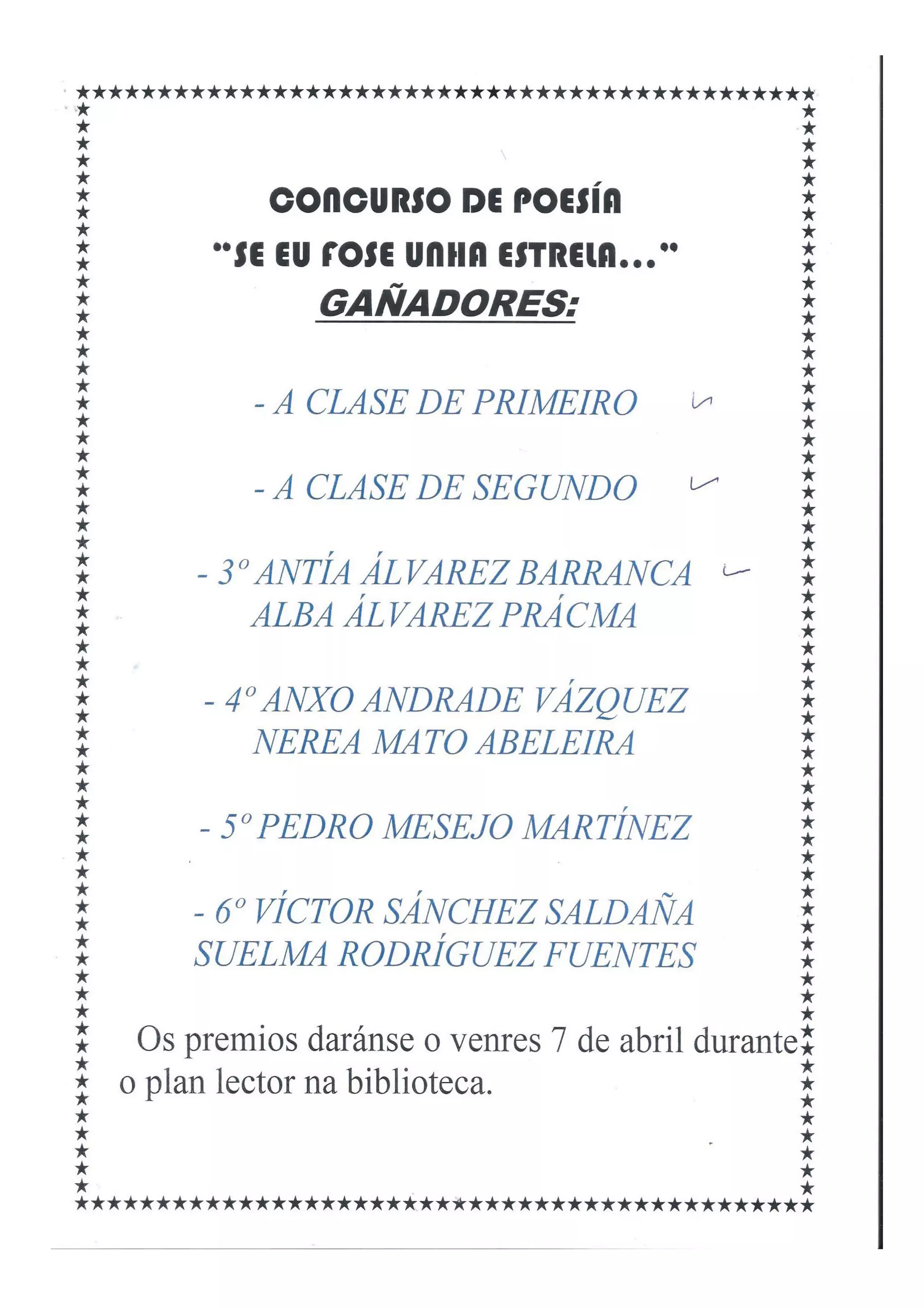 CONCURSO DE POESÍA
"SE EU FOSE UNHA ESTRELA..."
GAÑADORES:

- A CLASE DE PRIMEIRO

- A CLASE DE SEGUNDO

- 3º ANTÍA ÁLVAREZ BARRANCA
ALBA ÁLVAREZ PRÁCMA

- 4º ANXO ANDRADE VÁZQUEZ
NEREA MATO ABELEIRA

- 5º PEDRO MESEJO MARTÍNEZ

- 6º VÍCTOR SÁNCHEZ SALDAÑA
SUELMA RODRÍGUEZ FUENTES

Os premios daránse o venres 7 de abril durante o plan lector na biblioteca.